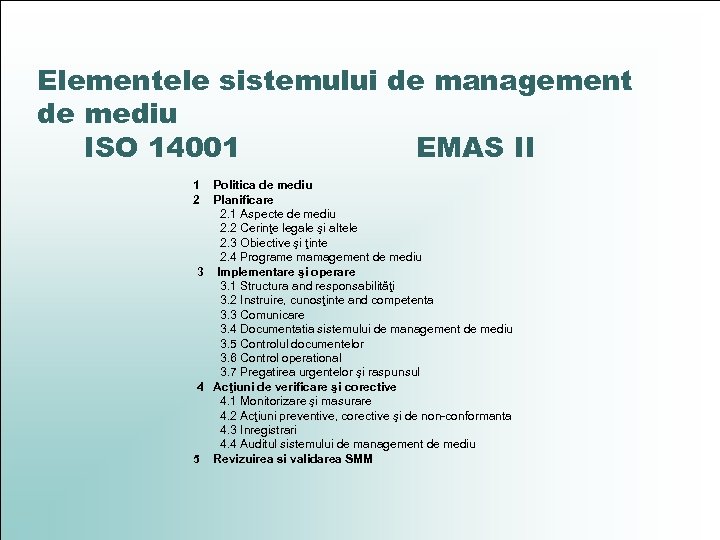 Elementele sistemului de management de mediu
ISO 14001 EMAS II

1 Politica de mediu
2 Planificare
2.1 Aspecte de mediu
2.2 Cerinţe legale şi altele
2.3 Obiective şi ţinte
2.4 Programe mamagement de mediu
3 Implementare şi operare
3.1 Structura and responsabilităţi
3.2 Instruire, cunoştinte and competenta
3.3 Comunicare
3.4 Documentatia sistemului de management de mediu
3.5 Controlul documentelor
3.6 Control operational
3.7 Pregatirea urgentelor şi raspunsul
4 Acţiuni de verificare şi corective
4.1 Monitorizare şi masurare
4.2 Acţiuni preventive, corective şi de non-conformanta
4.3 Inregistrari
4.4 Auditul sistemului de management de mediu
5 Revizuirea si validarea SMM